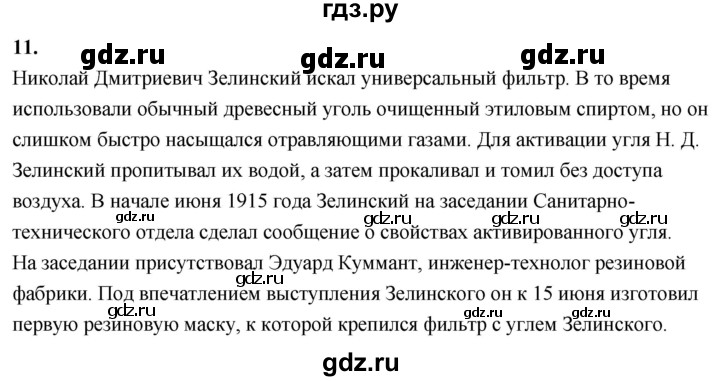 гдз.ру

11. gdz.ru gdz.ru gdz.ru

Николай Дмитриевич Зелинский искал универсальный фильтр. В то время использовали обычный древесный уголь очищенный этиловым спиртом, но он слишком быстро насыщался отравляющими газами. Для активации угля Н. Д. Зелинский пропитывал их водой, а затем прокаливал и томил без доступа воздуха. В начале июня 1915 года Зелинский на заседании Санитарно-технического отдела сделал сообщение о свойствах активированного угля. На заседании присутствовал Эдуард Куммант, инженер-технолог резиновой фабрики. Под впечатлением выступления Зелинского он к 15 июня изготовил первую резиновую маску, к которой крепился фильтр с углем Зелинского.

gdz.ru gdz.ru gdz.ru gdz.ru gdz.ru gdz.ru gdz.ru

gdz.ru